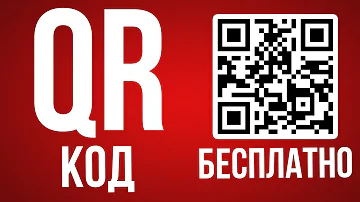 QR
КОД
БЕСПЛАТНО